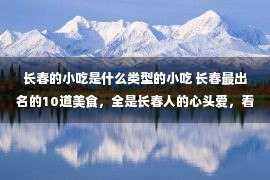 长春的小吃是什么类型的小吃 长春最出名的10道美食，全是长春人的心头爱，看